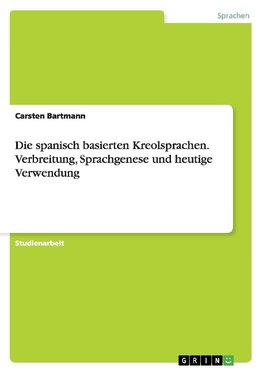 Sprachen

Carsten Bartmann

Die spanisch basierten Kreolsprachen. Verbreitung, Sprachgenese und heutige Verwendung

Studienarbeit

GRIN